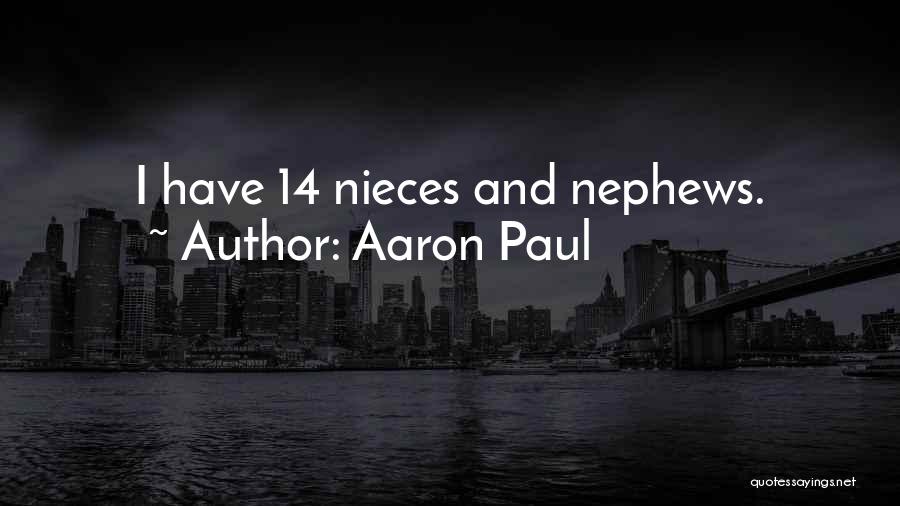 I have 14 nieces and nephews.
~ Author: Aaron Paul

quotessayings.net